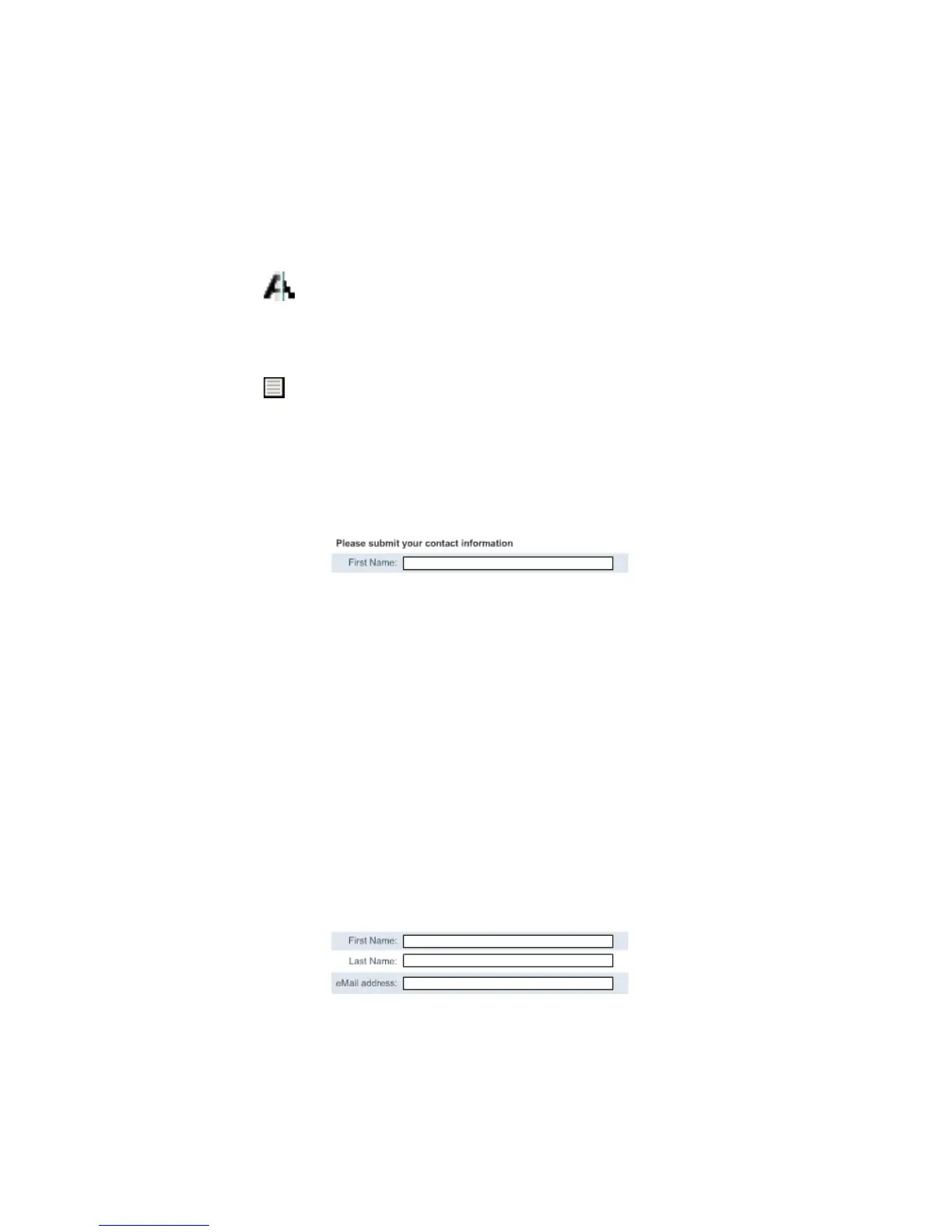 Please submit your contact information

First Name:

First Name:

Last Name:

eMail address: